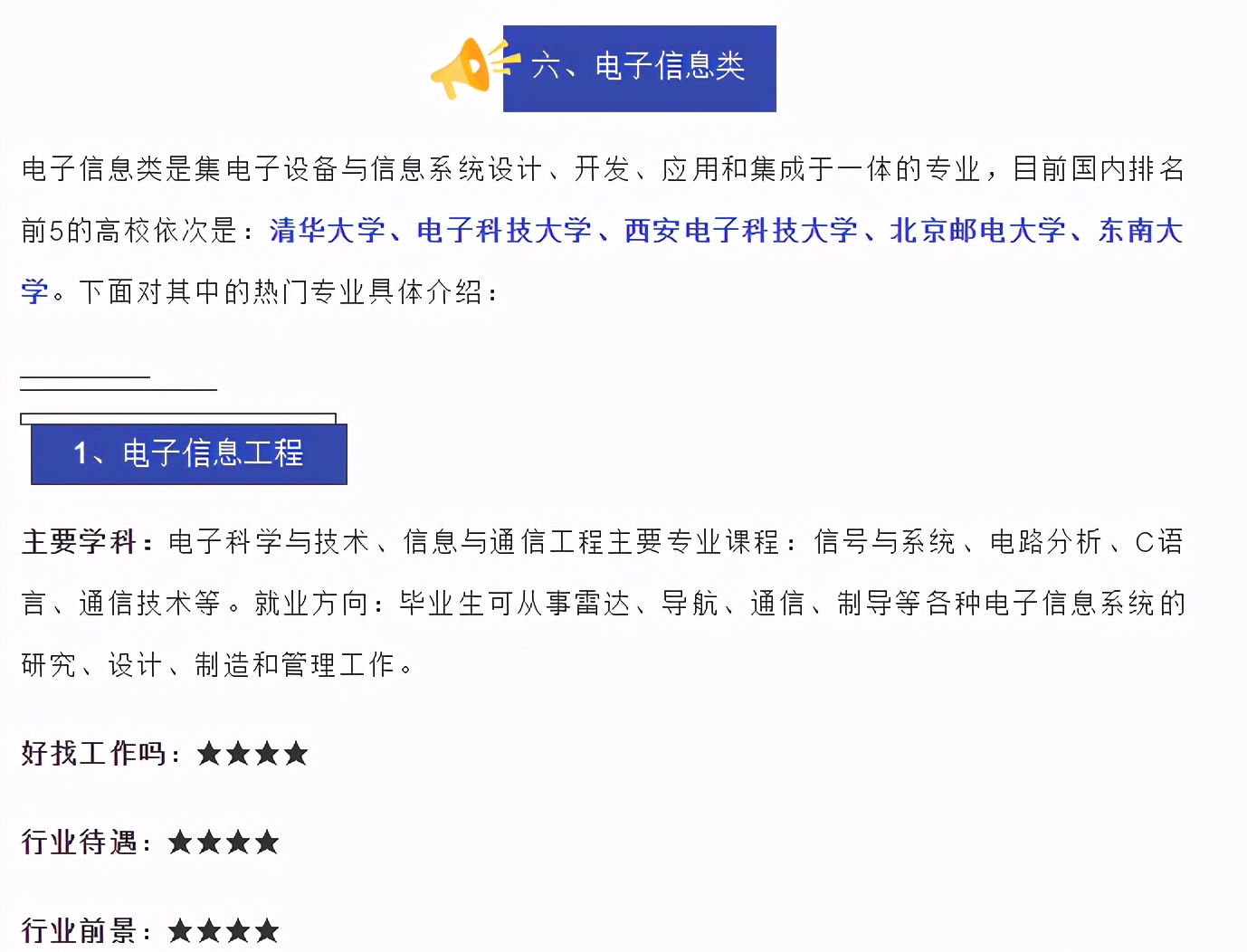 六、电子信息类

电子信息类是集电子设备与信息系统设计、开发、应用和集成于一体的专业，目前国内排名前5的高校依次是：清华大学、电子科技大学、西安电子科技大学、北京邮电大学、东南大学。下面对其中的热门专业具体介绍：

1、电子信息工程

主要学科：电子科学与技术、信息与通信工程主要专业课程：信号与系统、电路分析、C语言、通信技术等。就业方向：毕业生可从事雷达、导航、通信、制导等各种电子信息系统的研究、设计、制造和管理工作。

好找工作吗：★★★★

行业待遇：★★★★

行业前景：★★★★